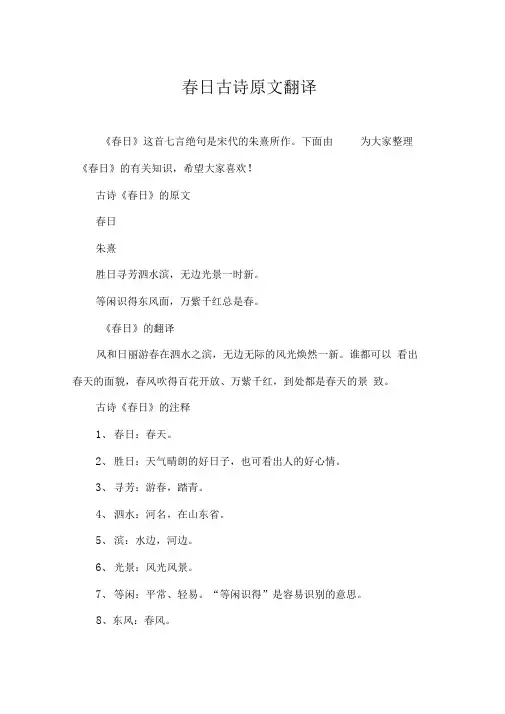 春日古诗原文翻译

《春日》这首七言绝句是宋代的朱熹所作。下面由　　为大家整理《春日》的有关知识，希望大家喜欢！

古诗《春日》的原文

春日

朱熹

胜日寻芳泗水滨，无边光景一时新。

等闲识得东风面，万紫千红总是春。

《春日》的翻译

风和日丽游春在泗水之滨，无边无际的风光焕然一新。谁都可以 看出春天的面貌，春风吹得百花开放、万紫千红，到处都是春天的景 致。

古诗《春日》的注释

1、春日：春天。

2、胜日：天气晴朗的好日子，也可看出人的好心情。

3、寻芳：游春，踏青。

4、泗水：河名，在山东省。

5、滨：水边，河边。

6、光景：风光风景。

7、等闲：平常、轻易。“等闲识得”是容易识别的意思。

8、东风：春风。